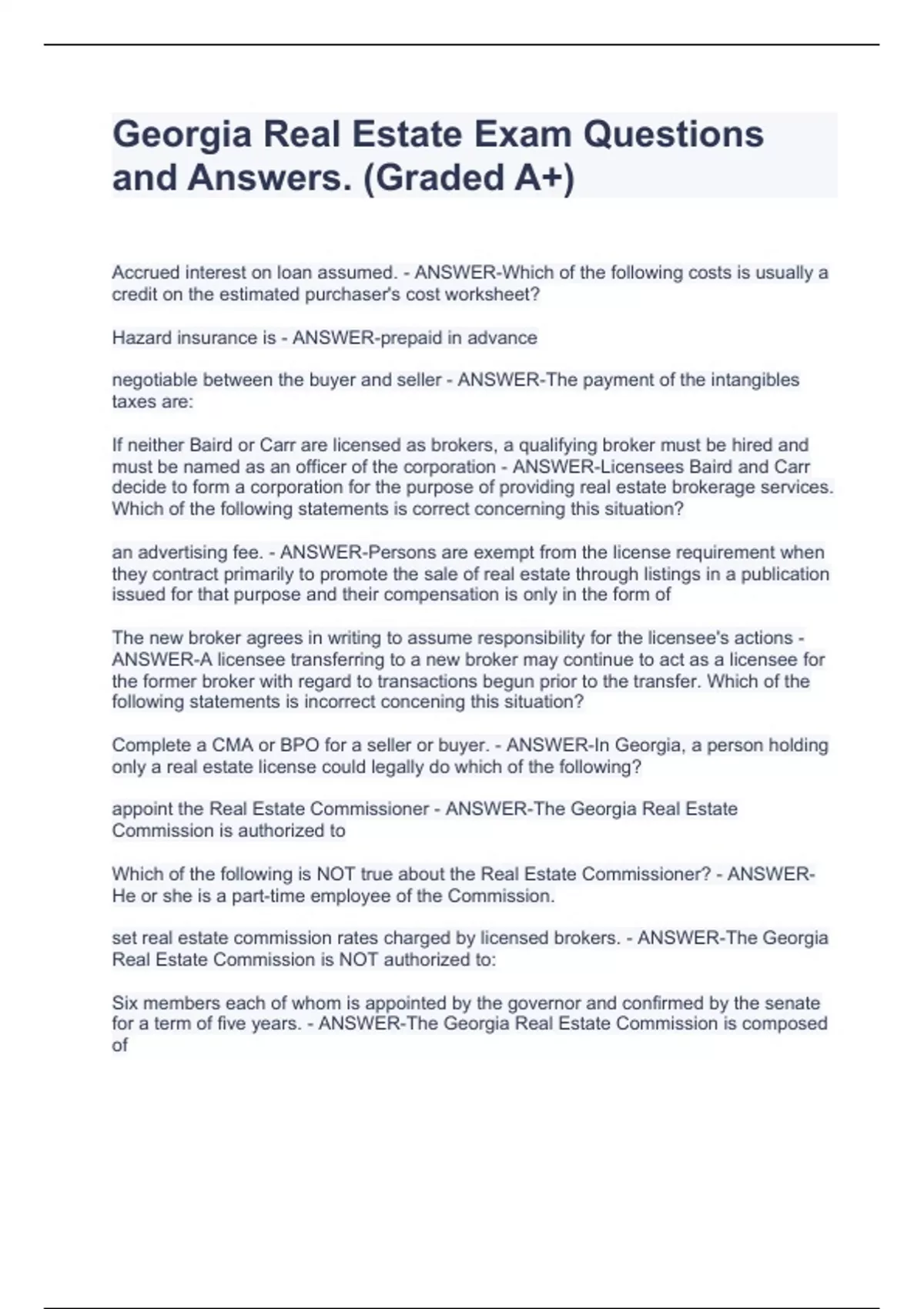 Georgia Real Estate Exam Questions and Answers. (Graded A+)

Accrued interest on loan assumed. - ANSWER-Which of the following costs is usually a credit on the estimated purchaser's cost worksheet?

Hazard insurance is - ANSWER-prepaid in advance

negotiable between the buyer and seller - ANSWER-The payment of the intangibles taxes are:

If neither Baird or Carr are licensed as brokers, a qualifying broker must be hired and must be named as an officer of the corporation - ANSWER-Licensees Baird and Carr decide to form a corporation for the purpose of providing real estate brokerage services. Which of the following statements is correct concerning this situation?

an advertising fee. - ANSWER-Persons are exempt from the license requirement when they contract primarily to promote the sale of real estate through listings in a publication issued for that purpose and their compensation is only in the form of

The new broker agrees in writing to assume responsibility for the licensee's actions - ANSWER-A licensee transferring to a new broker may continue to act as a licensee for the former broker with regard to transactions begun prior to the transfer. Which of the following statements is incorrect concening this situation?

Complete a CMA or BPO for a seller or buyer. - ANSWER-In Georgia, a person holding only a real estate license could legally do which of the following?

appoint the Real Estate Commissioner - ANSWER-The Georgia Real Estate Commission is authorized to

Which of the following is NOT true about the Real Estate Commissioner? - ANSWER-He or she is a part-time employee of the Commission.

set real estate commission rates charged by licensed brokers. - ANSWER-The Georgia Real Estate Commission is NOT authorized to:

Six members each of whom is appointed by the governor and confirmed by the senate for a term of five years. - ANSWER-The Georgia Real Estate Commission is composed of